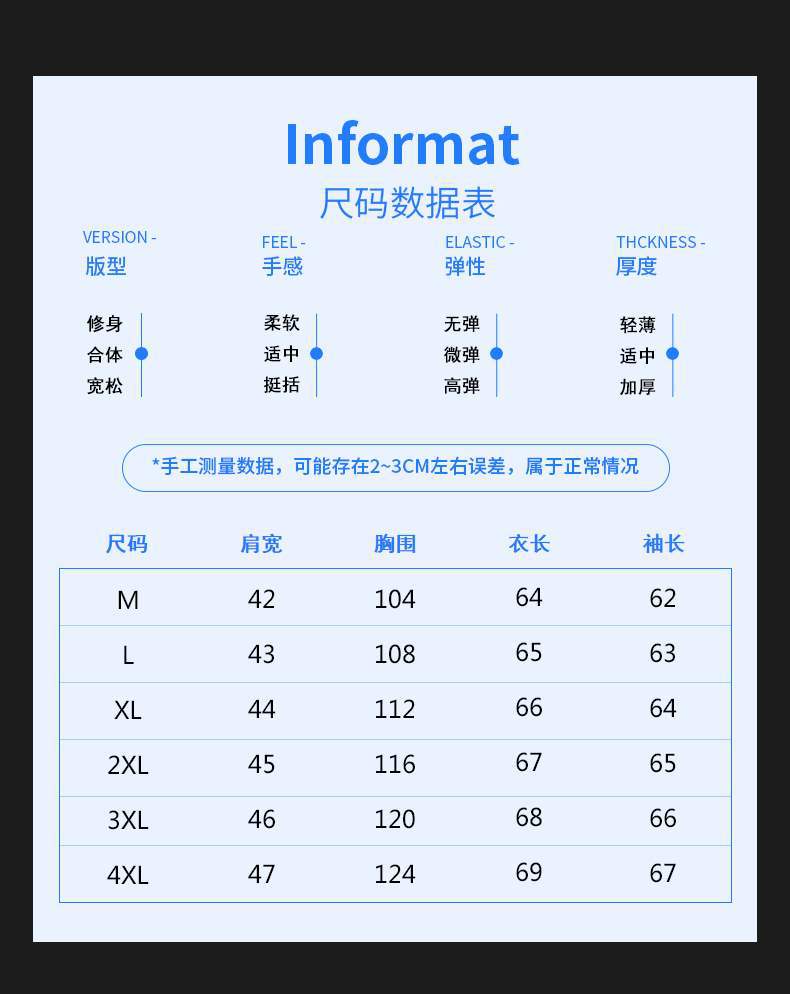 Informat
尺码数据表

VERSION -
版型

修身
合体
宽松

FEEL -
手感

柔软
适中
挺括

ELASTIC -
弹性

无弹
微弹
高弹

THCKNESS -
厚度

轻薄
适中
加厚

*手工测量数据，可能存在2~3CM左右误差，属于正常情况

| 尺码 | 肩宽 | 胸围 | 衣长 | 袖长 |
|---|---|---|---|---|
| M | 42 | 104 | 64 | 62 |
| L | 43 | 108 | 65 | 63 |
| XL | 44 | 112 | 66 | 64 |
| 2XL | 45 | 116 | 67 | 65 |
| 3XL | 46 | 120 | 68 | 66 |
| 4XL | 47 | 124 | 69 | 67 |